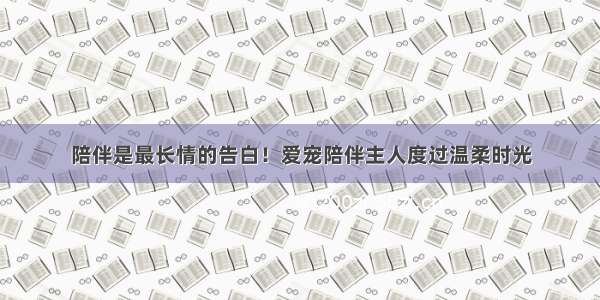 陪伴是最长情的告白！爱宠陪伴主人度过温柔时光